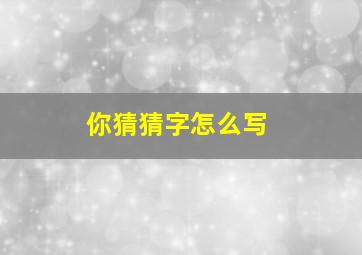 你猜猜字怎么写